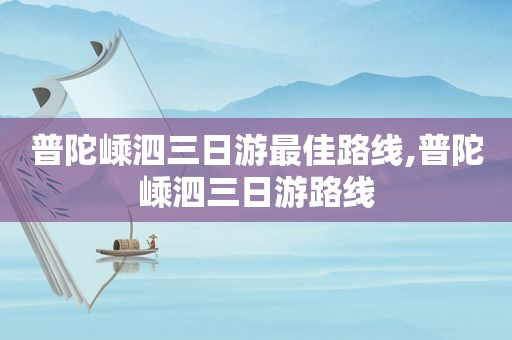 普陀嵊泗三日游最佳路线,普陀嵊泗三日游路线